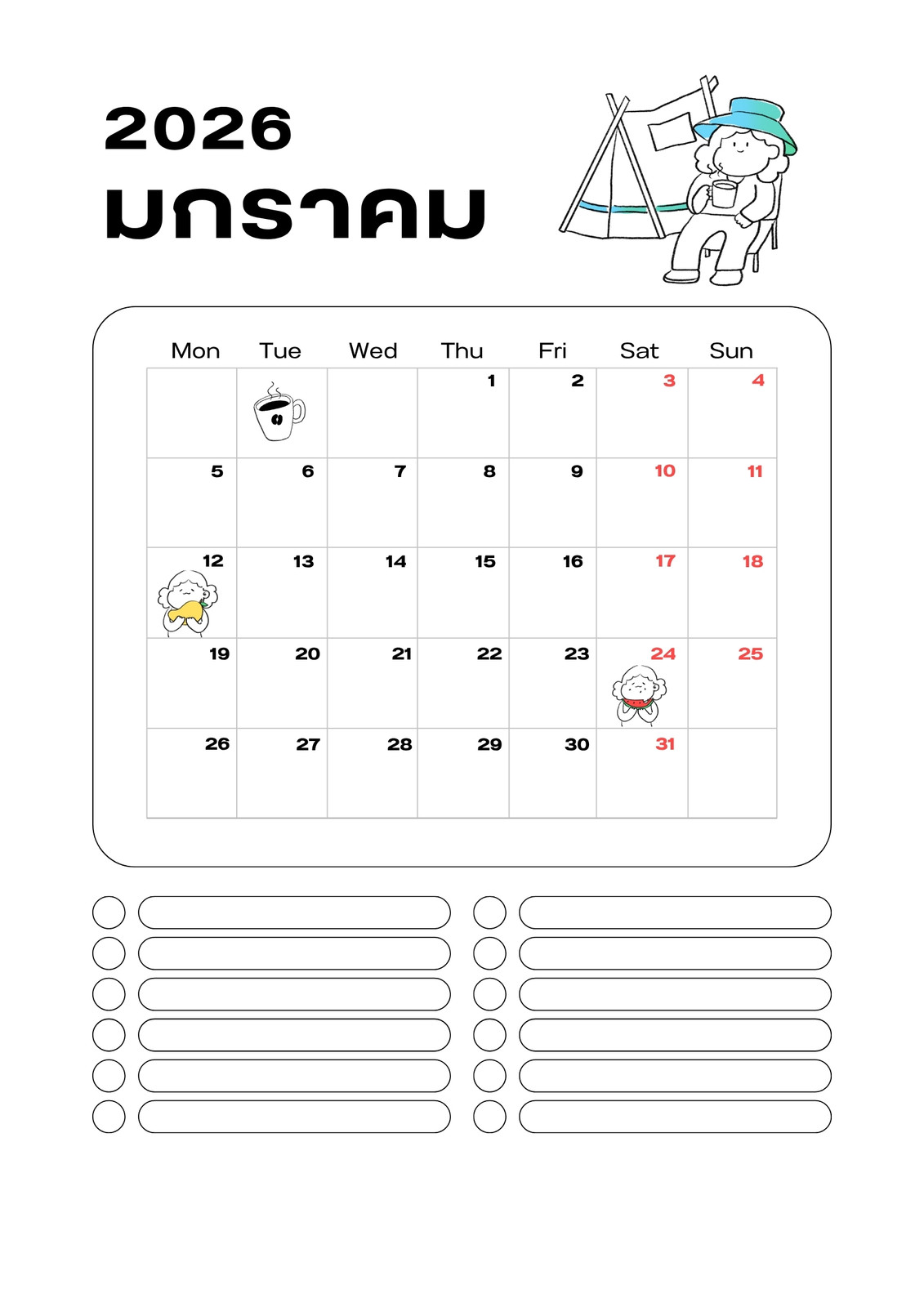 2026
มกราคม

| Mon | Tue | Wed | Thu | Fri | Sat | Sun |
|---|---|---|---|---|---|---|
|  |  |  | 1 | 2 | 3 | 4 |
| 5 | 6 | 7 | 8 | 9 | 10 | 11 |
| 12 | 13 | 14 | 15 | 16 | 17 | 18 |
| 19 | 20 | 21 | 22 | 23 | 24 | 25 |
| 26 | 27 | 28 | 29 | 30 | 31 |  |